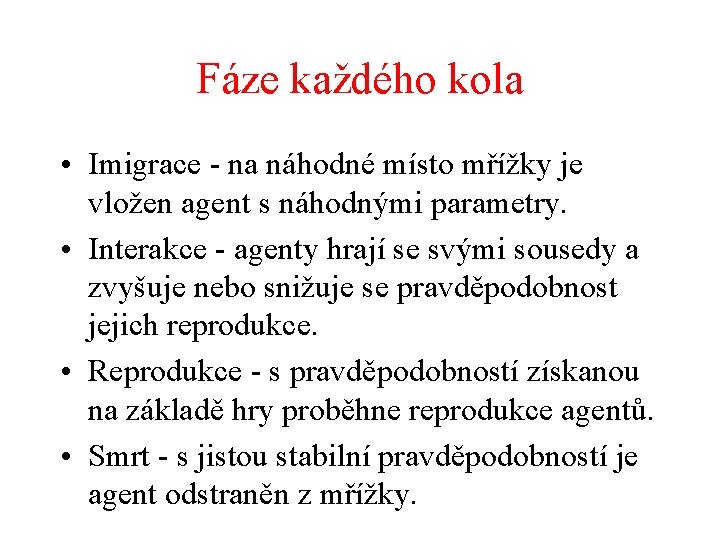 Fáze každého kola

• Imigrace - na náhodné místo mřížky je vložen agent s náhodnými parametry.
• Interakce - agenty hrají se svými sousedy a zvyšuje nebo snižuje se pravděpodobnost jejich reprodukce.
• Reprodukce - s pravděpodobností získanou na základě hry proběhne reprodukce agentů.
• Smrt - s jistou stabilní pravděpodobností je agent odstraněn z mřížky.